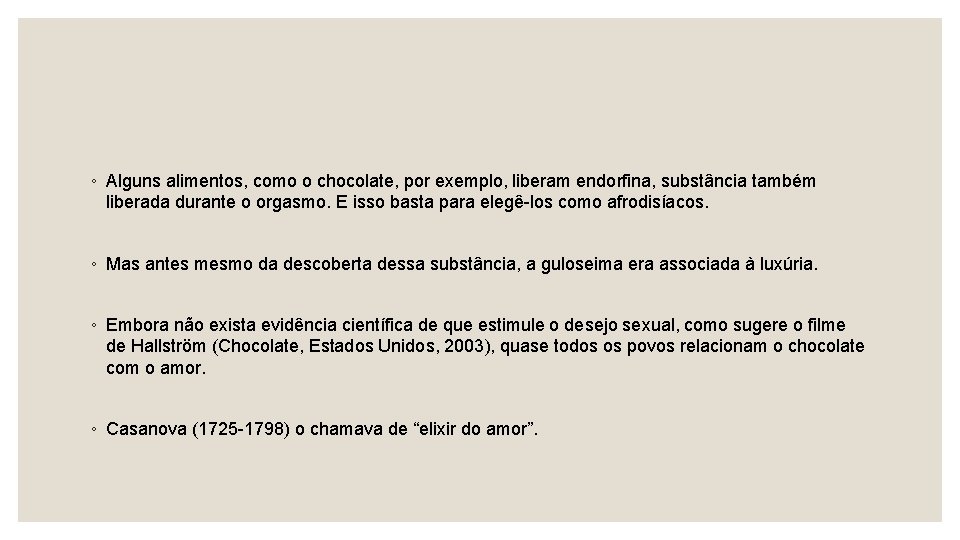 ◦ Alguns alimentos, como o chocolate, por exemplo, liberam endorfina, substância também liberada durante o orgasmo. E isso basta para elegê-los como afrodisíacos.

◦ Mas antes mesmo da descoberta dessa substância, a guloseima era associada à luxúria.

◦ Embora não exista evidência científica de que estimule o desejo sexual, como sugere o filme de Hallström (Chocolate, Estados Unidos, 2003), quase todos os povos relacionam o chocolate com o amor.

◦ Casanova (1725-1798) o chamava de “elixir do amor”.